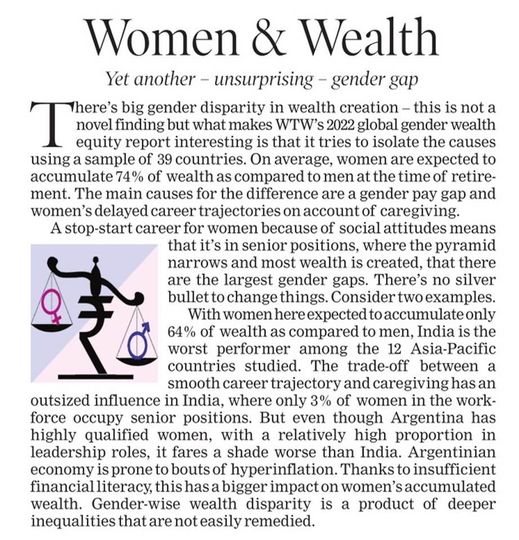 Women & Wealth

Yet another – unsurprising – gender gap

There's big gender disparity in wealth creation – this is not a novel finding but what makes WTW's 2022 global gender wealth equity report interesting is that it tries to isolate the causes using a sample of 39 countries. On average, women are expected to accumulate 74% of wealth as compared to men at the time of retirement. The main causes for the difference are a gender pay gap and women's delayed career trajectories on account of caregiving.

A stop-start career for women because of social attitudes means that it's in senior positions, where the pyramid narrows and most wealth is created, that there are the largest gender gaps. There's no silver bullet to change things. Consider two examples.

With women here expected to accumulate only 64% of wealth as compared to men, India is the worst performer among the 12 Asia-Pacific countries studied. The trade-off between a smooth career trajectory and caregiving has an outsized influence in India, where only 3% of women in the workforce occupy senior positions. But even though Argentina has highly qualified women, with a relatively high proportion in leadership roles, it fares a shade worse than India. Argentinian economy is prone to bouts of hyperinflation. Thanks to insufficient financial literacy, this has a bigger impact on women's accumulated wealth. Gender-wise wealth disparity is a product of deeper inequalities that are not easily remedied.